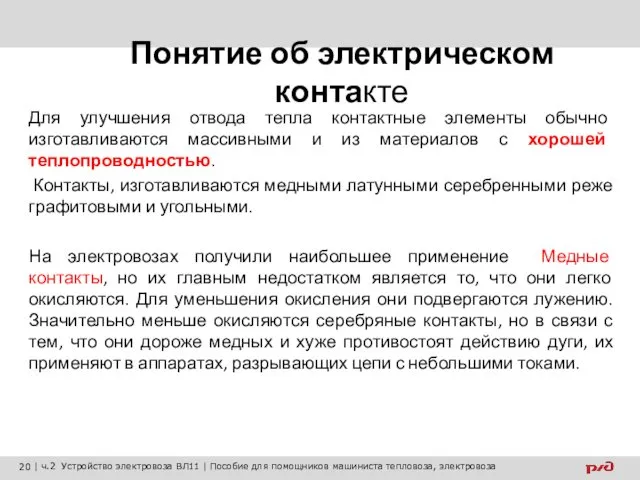 Понятие об электрическом контакте

Для улучшения отвода тепла контактные элементы обычно изготавливаются массивными и из материалов с хорошей теплопроводностью.

Контакты, изготавливаются медными латунными серебренными реже графитовыми и угольными.

На электровозах получили наибольшее применение Медные контакты, но их главным недостатком является то, что они легко окисляются. Для уменьшения окисления они подвергаются лужению. Значительно меньше окисляются серебряные контакты, но в связи с тем, что они дороже медных и хуже противостоят действию дуги, их применяют в аппаратах, разрывающих цепи с небольшими токами.

20 | ч.2 Устройство электровоза ВЛ11 | Пособие для помощников машиниста тепловоза, электровоза

РЖД